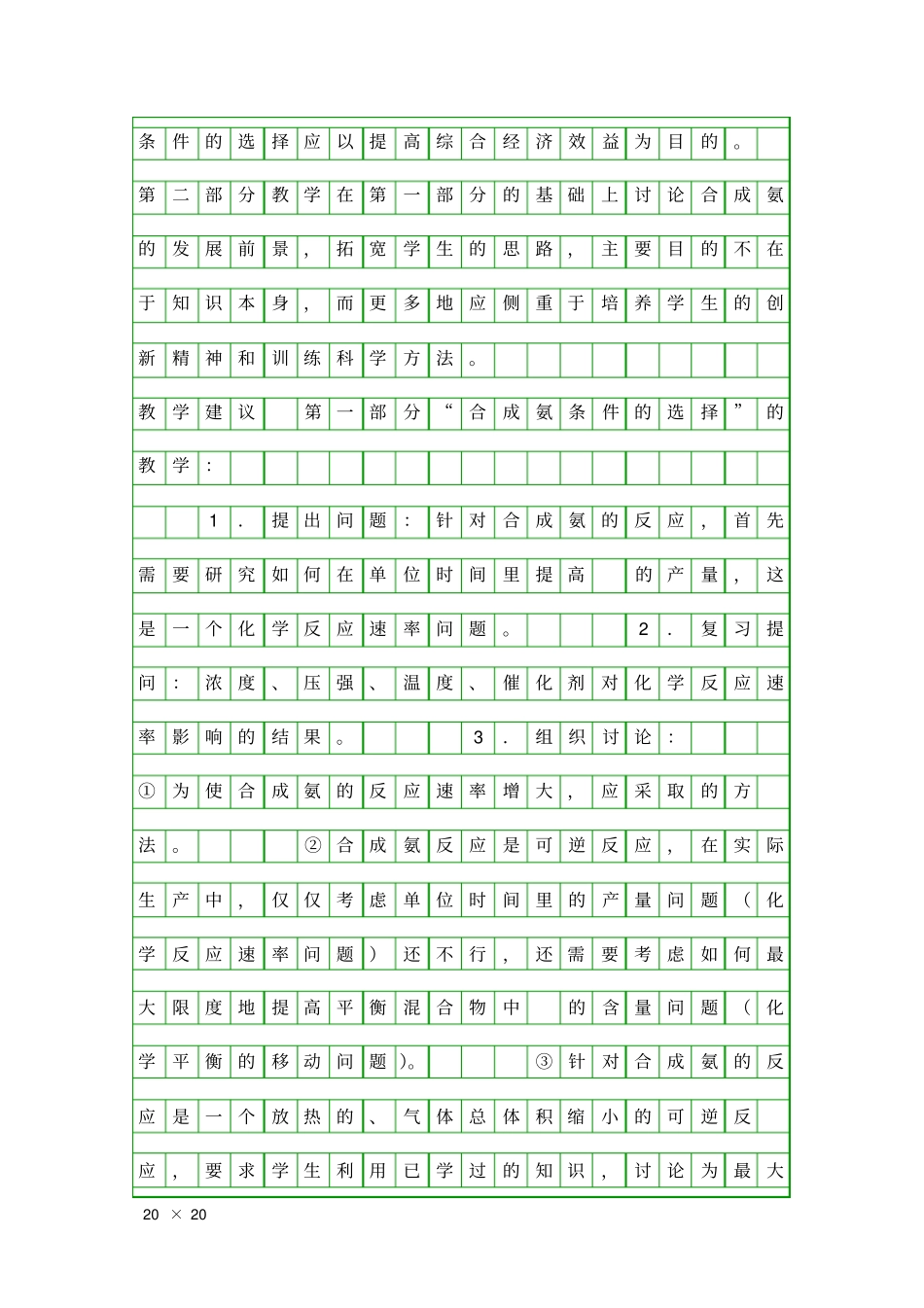 条件的选择应以提高综合经济效益为目的。

第二部分教学在第一部分的基础上讨论合成氨的发展前景，拓宽学生的思路，主要目的不在于知识本身，而更多地应侧重于培养学生的创新精神和训练科学方法。

教学建议 第一部分“合成氨条件的选择”的教学：

1．提出问题：针对合成氨的反应，首先需要研究如何在单位时间里提高 的产量，这是一个化学反应速率问题。 2．复习提问：浓度、压强、温度、催化剂对化学反应速率影响的结果。 3．组织讨论：

①为使合成氨的反应速率增大，应采取的方法。 ②合成氨反应是可逆反应，在实际生产中，仅仅考虑单位时间里的产量问题（化学反应速率问题）还不行，还需要考虑如何最大限度地提高平衡混合物中 的含量问题（化学平衡的移动问题）。 ③针对合成氨的反应是一个放热的、气体总体积缩小的可逆反应，要求学生利用已学过的知识，讨论为最大

20 × 20